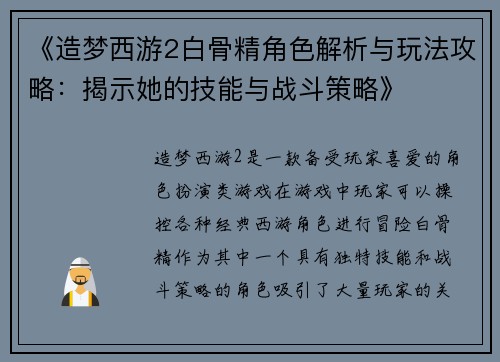 《造梦西游2白骨精角色解析与玩法攻略：揭示她的技能与战斗策略》

造梦西游2是一款备受玩家喜爱的角色扮演类游戏在游戏中玩家可以操控各种经典西游角色进行冒险白骨精作为其中一个具有独特技能和战斗策略的角色吸引了大量玩家的关